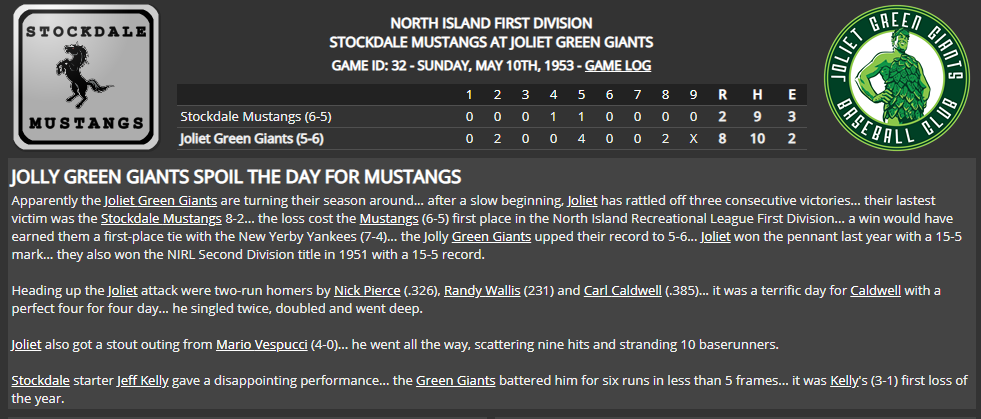 STOCKDALE
MUSTANGS

NORTH ISLAND FIRST DIVISION
STOCKDALE MUSTANGS AT JOLIET GREEN GIANTS
GAME ID: 32 - SUNDAY, MAY 10TH, 1953 - GAME LOG

JOLIET GREEN GIANTS
BASEBALL CLUB

| | 1 | 2 | 3 | 4 | 5 | 6 | 7 | 8 | 9 | R | H | E |
|---|---|---|---|---|---|---|---|---|---|---|---|---|
| Stockdale Mustangs (6-5) | 0 | 0 | 0 | 1 | 1 | 0 | 0 | 0 | 0 | 2 | 9 | 3 |
| Joliet Green Giants (5-6) | 0 | 2 | 0 | 0 | 4 | 0 | 0 | 2 | X | 8 | 10 | 2 |

JOLLY GREEN GIANTS SPOIL THE DAY FOR MUSTANGS

Apparently the Joliet Green Giants are turning their season around... after a slow beginning, Joliet has rattled off three consecutive victories... their lastest victim was the Stockdale Mustangs 8-2... the loss cost the Mustangs (6-5) first place in the North Island Recreational League First Division... a win would have earned them a first-place tie with the New Yerby Yankees (7-4)... the Jolly Green Giants upped their record to 5-6... Joliet won the pennant last year with a 15-5 mark... they also won the NIRL Second Division title in 1951 with a 15-5 record.

Heading up the Joliet attack were two-run homers by Nick Pierce (.326), Randy Wallis (231) and Carl Caldwell (.385)... it was a terrific day for Caldwell with a perfect four for four day... he singled twice, doubled and went deep.

Joliet also got a stout outing from Mario Vespucci (4-0)... he went all the way, scattering nine hits and stranding 10 baserunners.

Stockdale starter Jeff Kelly gave a disappointing performance... the Green Giants battered him for six runs in less than 5 frames... it was Kelly's (3-1) first loss of the year.